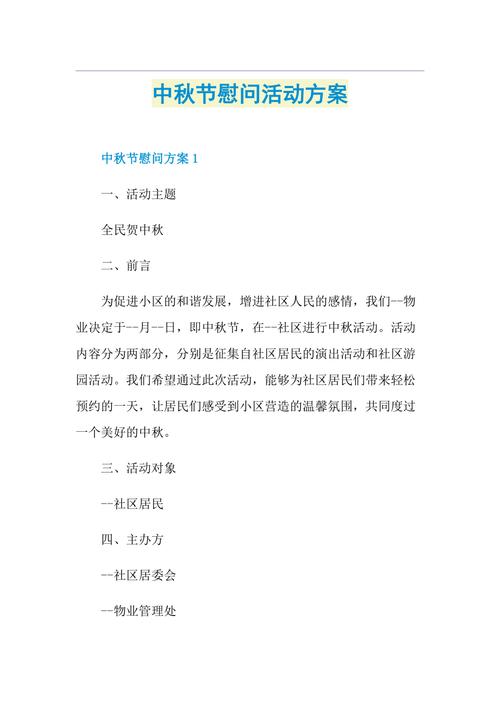 中秋节慰问活动方案

中秋节慰问方案 1

一、活动主题

全民贺中秋

二、前言

为促进小区的和谐发展，增进社区人民的感情，我们--物业决定于--月--日，即中秋节，在--社区进行中秋活动。活动内容分为两部分，分别是征集自社区居民的演出活动和社区游园活动。我们希望通过此次活动，能够为社区居民们带来轻松预约的一天，让居民们感受到小区营造的温馨氛围，共同度过一个美好的中秋。

三、活动对象

--社区居民

四、主办方

--社区居委会

--物业管理处